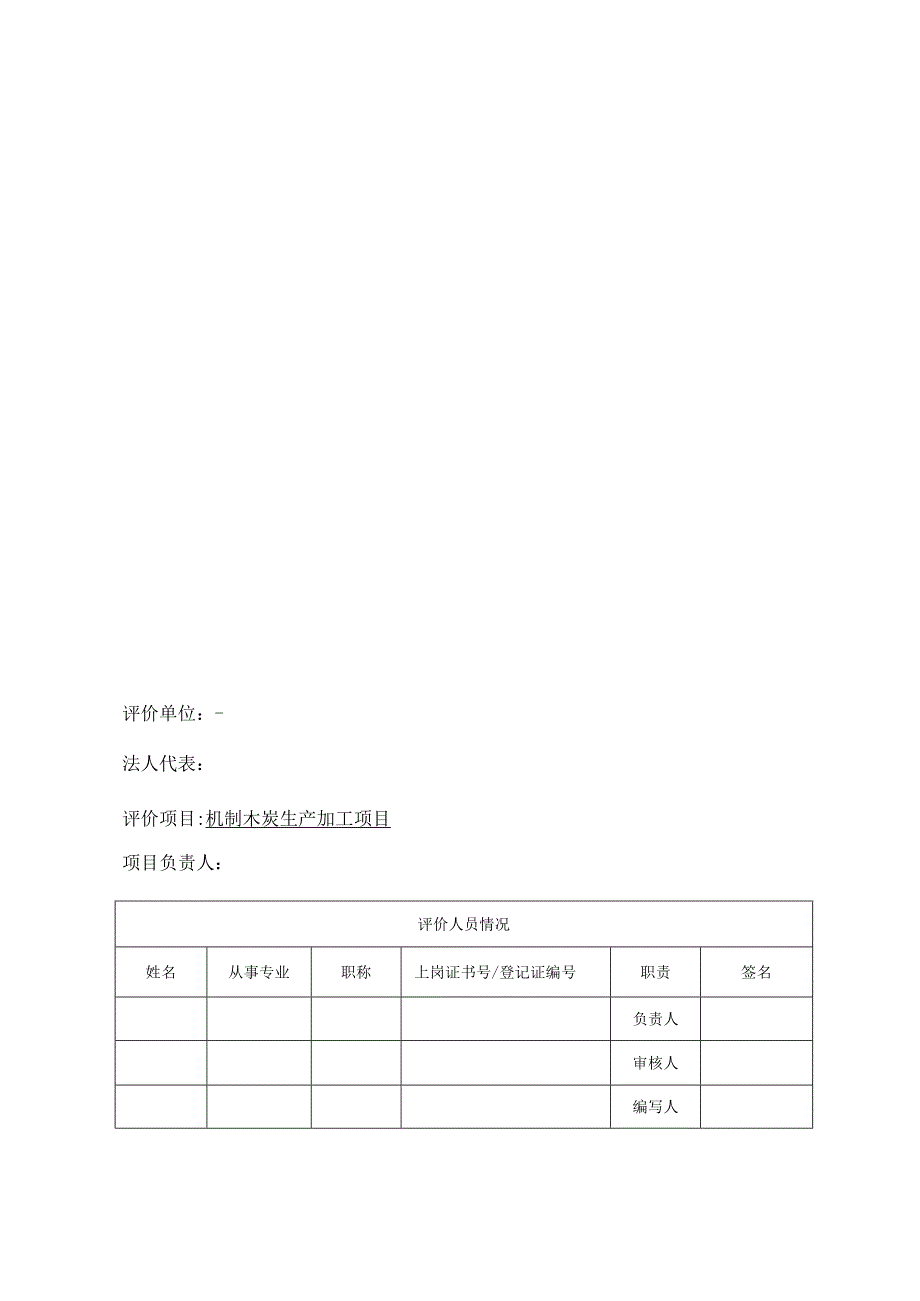 评价单位：-

法人代表：

评价项目:机制木炭生产加工项目

项目负责人：

| 评价人员情况 | | | | | |
|---|---|---|---|---|---|
| 姓名 | 从事专业 | 职称 | 上岗证书号/登记证编号 | 职责 | 签名 |
| | | | | 负责人 | |
| | | | | 审核人 | |
| | | | | 编写人 | |